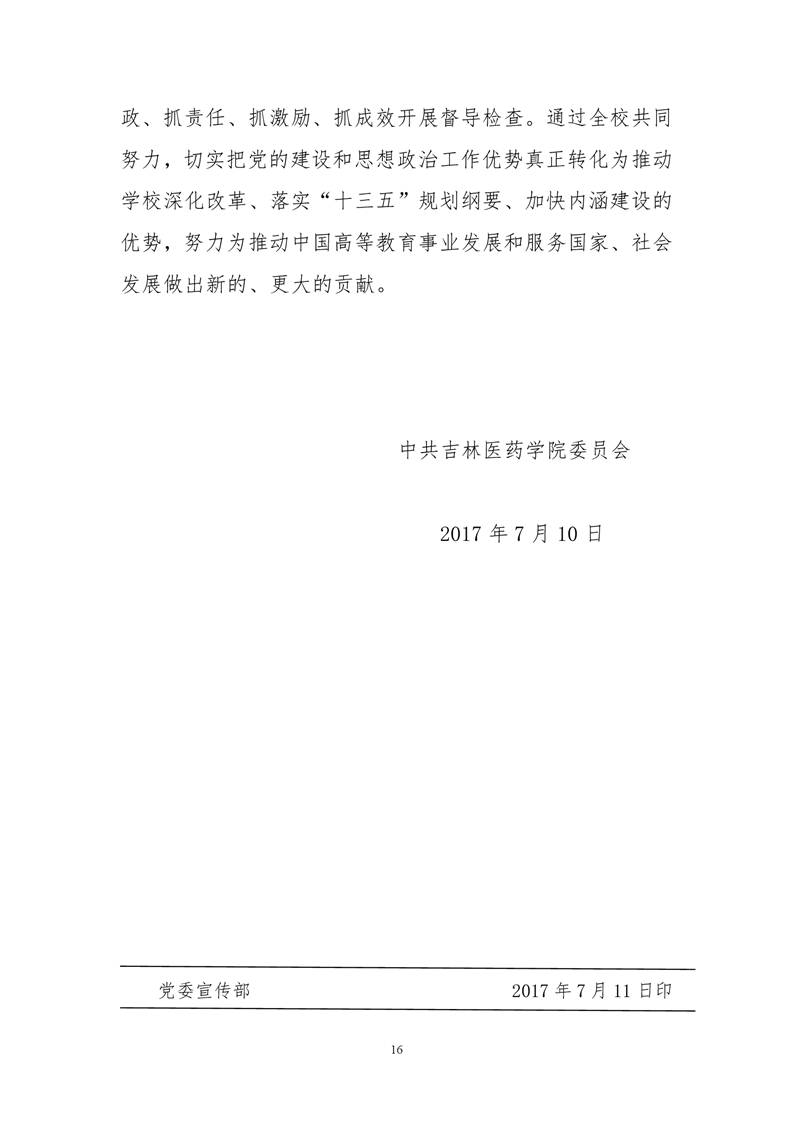 政、抓责任、抓激励、抓成效开展督导检查。通过全校共同努力，切实把党的建设和思想政治工作优势真正转化为推动学校深化改革、落实“十三五”规划纲要、加快内涵建设的优势，努力为推动中国高等教育事业发展和服务国家、社会发展做出新的、更大的贡献。

中共吉林医药学院委员会

2017年7月10日

党委宣传部 2017年7月11日印

16